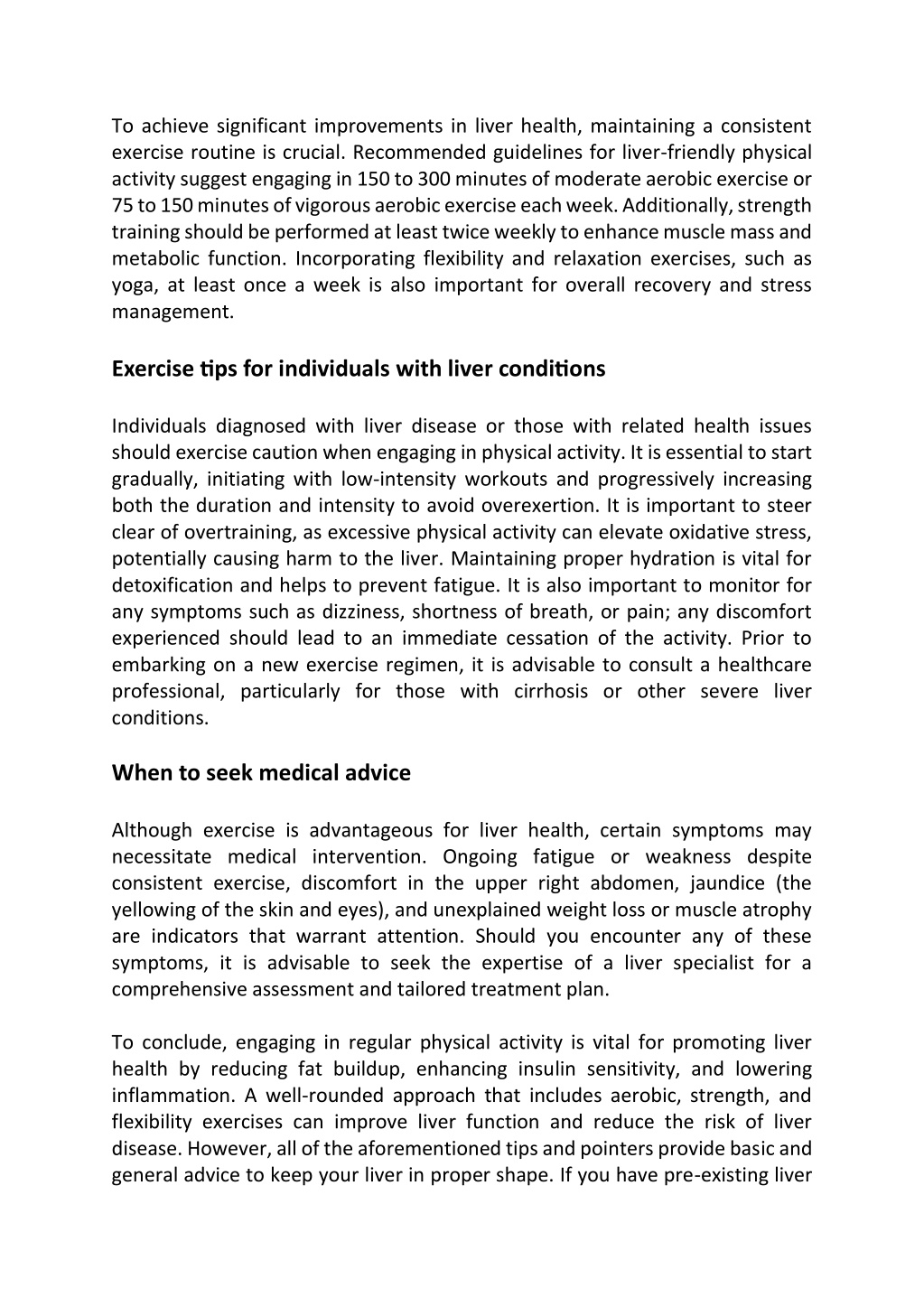 To achieve significant improvements in liver health, maintaining a consistent exercise routine is crucial. Recommended guidelines for liver-friendly physical activity suggest engaging in 150 to 300 minutes of moderate aerobic exercise or 75 to 150 minutes of vigorous aerobic exercise each week. Additionally, strength training should be performed at least twice weekly to enhance muscle mass and metabolic function. Incorporating flexibility and relaxation exercises, such as yoga, at least once a week is also important for overall recovery and stress management.

Exercise tips for individuals with liver conditions

Individuals diagnosed with liver disease or those with related health issues should exercise caution when engaging in physical activity. It is essential to start gradually, initiating with low-intensity workouts and progressively increasing both the duration and intensity to avoid overexertion. It is important to steer clear of overtraining, as excessive physical activity can elevate oxidative stress, potentially causing harm to the liver. Maintaining proper hydration is vital for detoxification and helps to prevent fatigue. It is also important to monitor for any symptoms such as dizziness, shortness of breath, or pain; any discomfort experienced should lead to an immediate cessation of the activity. Prior to embarking on a new exercise regimen, it is advisable to consult a healthcare professional, particularly for those with cirrhosis or other severe liver conditions.

When to seek medical advice

Although exercise is advantageous for liver health, certain symptoms may necessitate medical intervention. Ongoing fatigue or weakness despite consistent exercise, discomfort in the upper right abdomen, jaundice (the yellowing of the skin and eyes), and unexplained weight loss or muscle atrophy are indicators that warrant attention. Should you encounter any of these symptoms, it is advisable to seek the expertise of a liver specialist for a comprehensive assessment and tailored treatment plan.

To conclude, engaging in regular physical activity is vital for promoting liver health by reducing fat buildup, enhancing insulin sensitivity, and lowering inflammation. A well-rounded approach that includes aerobic, strength, and flexibility exercises can improve liver function and reduce the risk of liver disease. However, all of the aforementioned tips and pointers provide basic and general advice to keep your liver in proper shape. If you have pre-existing liver